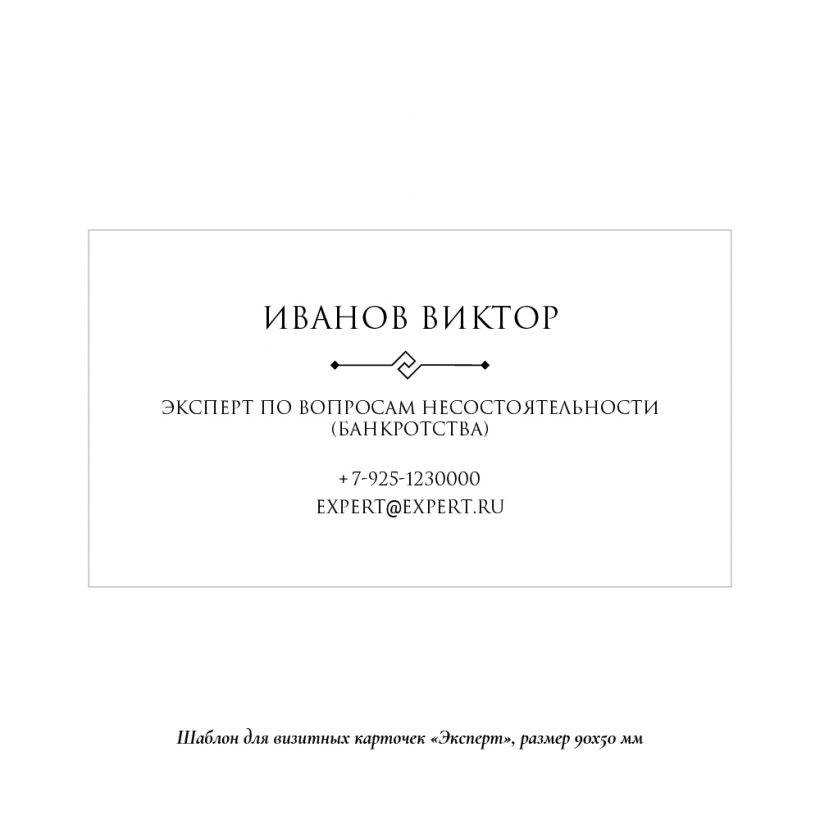 ИВАНОВ ВИКТОР

ЭКСПЕРТ ПО ВОПРОСАМ НЕСОСТОЯТЕЛЬНОСТИ (БАНКРОТСТВА)

+7-925-1230000
EXPERT@EXPERT.RU

Шаблон для визитных карточек «Эксперт», размер 90х50 мм